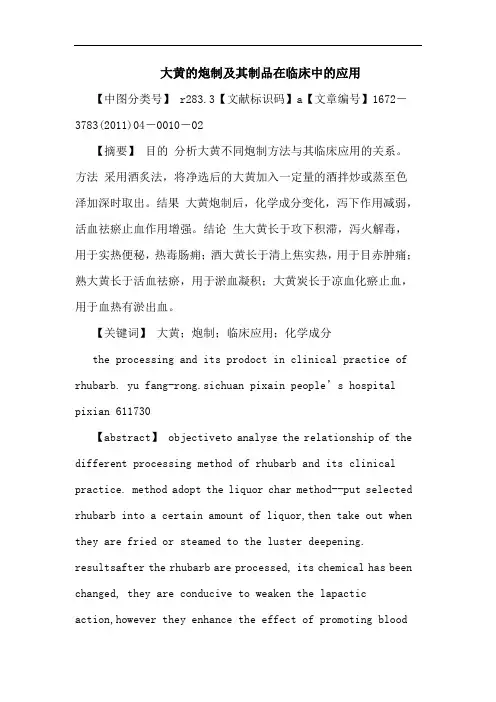 大黄的炮制及其制品在临床中的应用

【中图分类号】 r283.3【文献标识码】a【文章编号】1672－3783(2011)04－0010－02

【摘要】 目的 分析大黄不同炮制方法与其临床应用的关系。方法 采用酒炙法，将净选后的大黄加入一定量的酒拌炒或蒸至色泽加深时取出。结果 大黄炮制后，化学成分变化，泻下作用减弱，活血祛瘀止血作用增强。结论 生大黄长于攻下积滞，泻火解毒，用于实热便秘，热毒肠痈；酒大黄长于清上焦实热，用于目赤肿痛；熟大黄长于活血祛瘀，用于淤血凝积；大黄炭长于凉血化瘀止血，用于血热有淤出血。

【关键词】 大黄；炮制；临床应用；化学成分

the processing and its prodoct in clinical practice of rhubarb. yu fang-rong.sichuan pixain people’s hospital pixian 611730

【abstract】 objectiveto analyse the relationship of the different processing method of rhubarb and its clinical practice. method adopt the liquor char method--put selected rhubarb into a certain amount of liquor,then take out when they are fried or steamed to the luster deepening. resultsafter the rhubarb are processed, its chemical has been changed, they are conducive to weaken the lapactic action,however they enhance the effect of promoting blood